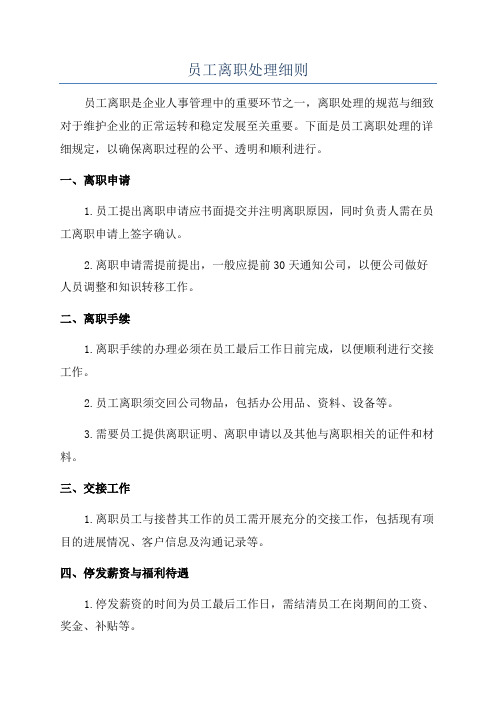 员工离职处理细则

员工离职是企业人事管理中的重要环节之一，离职处理的规范与细致对于维护企业的正常运转和稳定发展至关重要。下面是员工离职处理的详细规定，以确保离职过程的公平、透明和顺利进行。

一、离职申请

1.员工提出离职申请应书面提交并注明离职原因，同时负责人需在员工离职申请上签字确认。

2.离职申请需提前提出，一般应提前30天通知公司，以便公司做好人员调整和知识转移工作。

二、离职手续

1.离职手续的办理必须在员工最后工作日前完成，以便顺利进行交接工作。

2.员工离职须交回公司物品，包括办公用品、资料、设备等。

3.需要员工提供离职证明、离职申请以及其他与离职相关的证件和材料。

三、交接工作

1.离职员工与接替其工作的员工需开展充分的交接工作，包括现有项目的进展情况、客户信息及沟通记录等。

四、停发薪资与福利待遇

1.停发薪资的时间为员工最后工作日，需结清员工在岗期间的工资、奖金、补贴等。